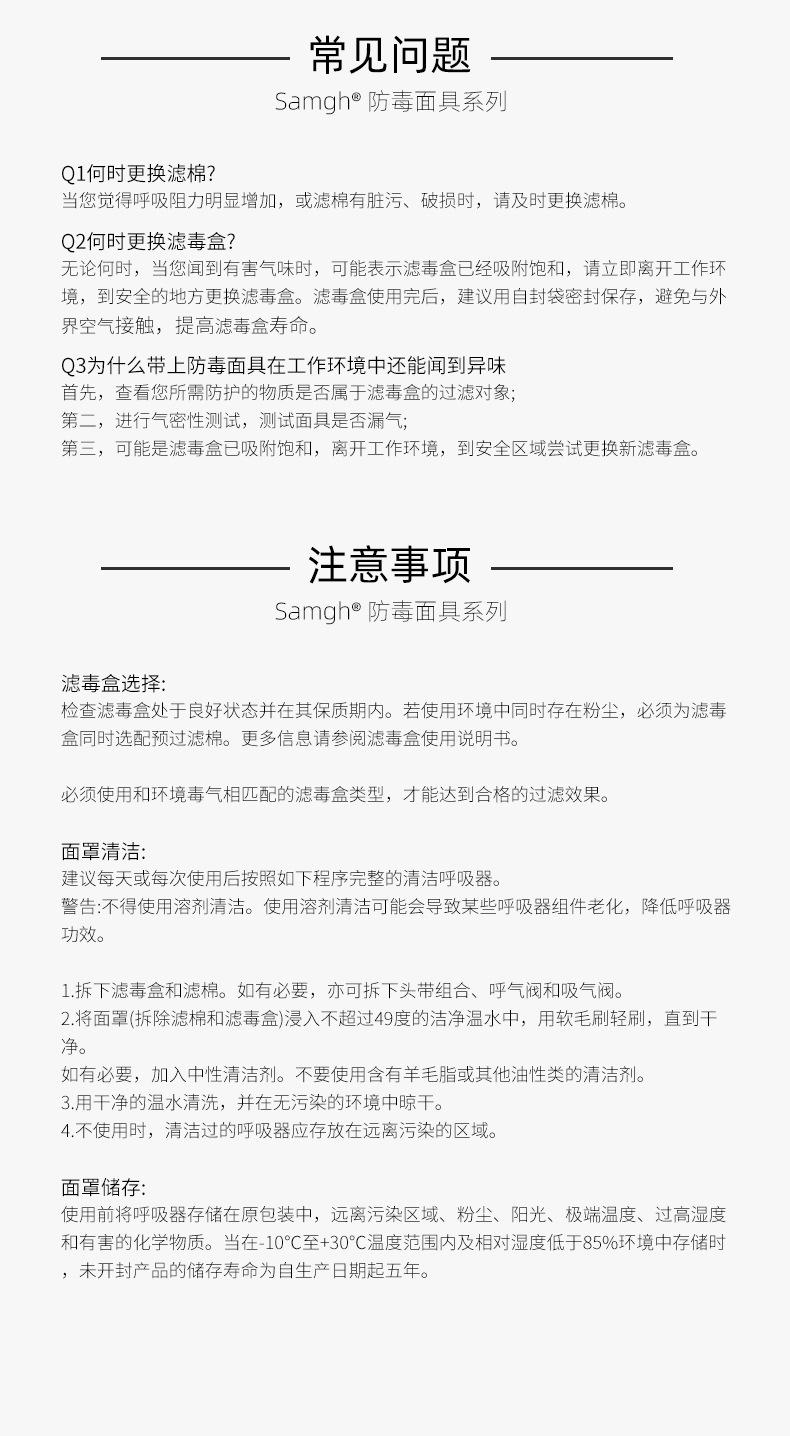 常见问题

Samgh® 防毒面具系列

Q1何时更换滤棉?
当您觉得呼吸阻力明显增加，或滤棉有脏污、破损时，请及时更换滤棉。

Q2何时更换滤毒盒?
无论何时，当您闻到有害气味时，可能表示滤毒盒已经吸附饱和，请立即离开工作环境，到安全的地方更换滤毒盒。滤毒盒使用完后，建议用自封袋密封保存，避免与外界空气接触，提高滤毒盒寿命。

Q3为什么带上防毒面具在工作环境中还能闻到异味
首先，查看您所需防护的物质是否属于滤毒盒的过滤对象;
第二，进行气密性测试，测试面具是否漏气;
第三，可能是滤毒盒已吸附饱和，离开工作环境，到安全区域尝试更换新滤毒盒。

注意事项

Samgh® 防毒面具系列

滤毒盒选择:
检查滤毒盒处于良好状态并在其保质期内。若使用环境中同时存在粉尘，必须为滤毒盒同时选配预过滤棉。更多信息请参阅滤毒盒使用说明书。

必须使用和环境毒气相匹配的滤毒盒类型，才能达到合格的过滤效果。

面罩清洁:
建议每天或每次使用后按照如下程序完整的清洁呼吸器。
警告:不得使用溶剂清洁。使用溶剂清洁可能会导致某些呼吸器组件老化，降低呼吸器功效。

1.拆下滤毒盒和滤棉。如有必要，亦可拆下头带组合、呼气阀和吸气阀。
2.将面罩(拆除滤棉和滤毒盒)浸入不超过49度的洁净温水中，用软毛刷轻刷，直到干净。
如有必要，加入中性清洁剂。不要使用含有羊毛脂或其他油性类的清洁剂。
3.用干净的温水清洗，并在无污染的环境中晾干。
4.不使用时，清洁过的呼吸器应存放在远离污染的区域。

面罩储存:
使用前将呼吸器存储在原包装中，远离污染区域、粉尘、阳光、极端温度、过高湿度和有害的化学物质。当在-10℃至+30℃温度范围内及相对湿度低于85%环境中存储时，未开封产品的储存寿命为自生产日期起五年。